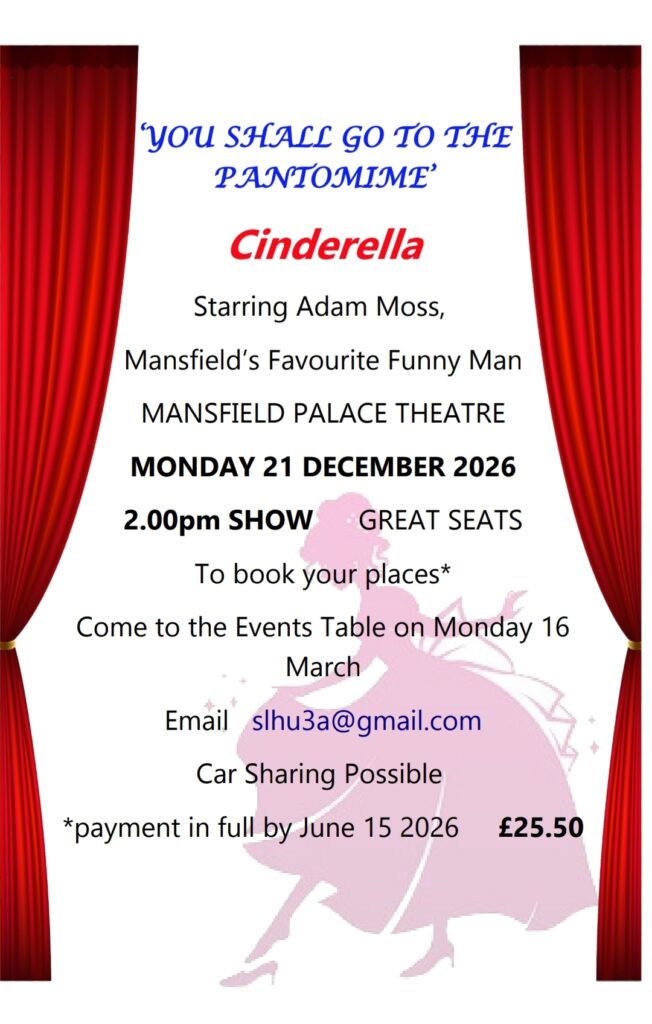 'YOU SHALL GO TO THE PANTOMIME'

Cinderella

Starring Adam Moss,

Mansfield's Favourite Funny Man

MANSFIELD PALACE THEATRE

MONDAY 21 DECEMBER 2026

2.00pm SHOW GREAT SEATS

To book your places*

Come to the Events Table on Monday 16 March

Email slhu3a@gmail.com

Car Sharing Possible

*payment in full by June 15 2026 £25.50